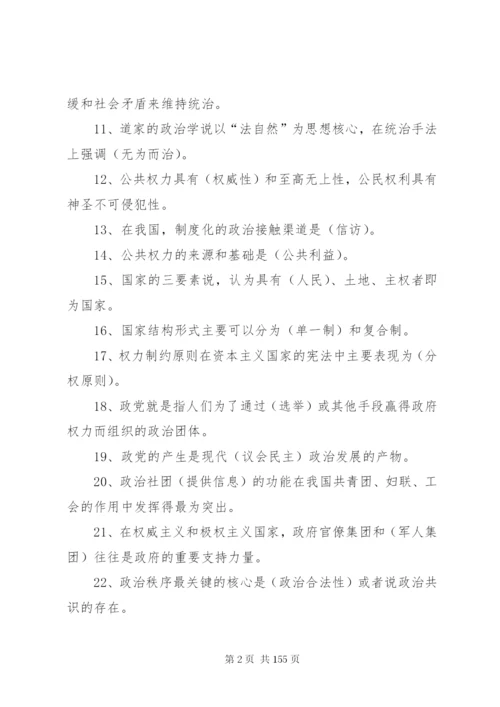 缓和社会矛盾来维持统治。

11、道家的政治学说以“法自然”为思想核心，在统治手法上强调（无为而治）。

12、公共权力具有（权威性）和至高无上性，公民权利具有神圣不可侵犯性。

13、在我国，制度化的政治接触渠道是（信访）。

14、公共权力的来源和基础是（公共利益）。

15、国家的三要素说，认为具有（人民）、土地、主权者即为国家。

16、国家结构形式主要可以分为（单一制）和复合制。

17、权力制约原则在资本主义国家的宪法中主要表现为（分权原则）。

18、政党就是指人们为了通过（选举）或其他手段赢得政府权力而组织的政治团体。

19、政党的产生是现代（议会民主）政治发展的产物。

20、政治社团（提供信息）的功能在我国共青团、妇联、工会的作用中发挥得最为突出。

21、在权威主义和极权主义国家，政府官僚集团和（军人集团）往往是政府的重要支持力量。

22、政治秩序最关键的核心是（政治合法性）或者说政治共识的存在。

第 2 页 共 155 页